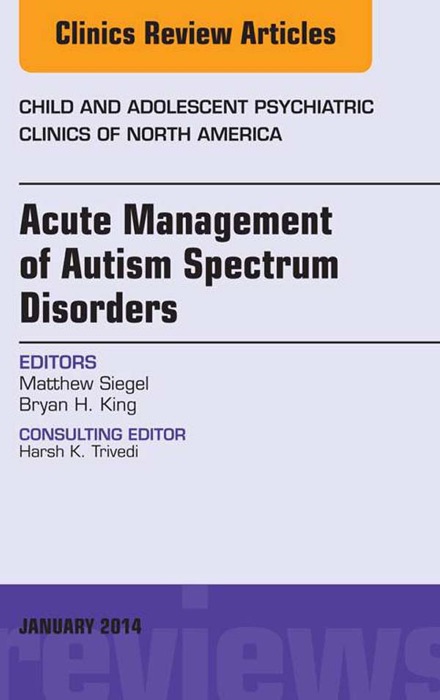 Clinics Review Articles

CHILD AND ADOLESCENT PSYCHIATRIC CLINICS OF NORTH AMERICA

Acute Management of Autism Spectrum Disorders

EDITORS
Matthew Siegel
Bryan H. King

CONSULTING EDITOR
Harsh K. Trivedi

JANUARY 2014

reviews